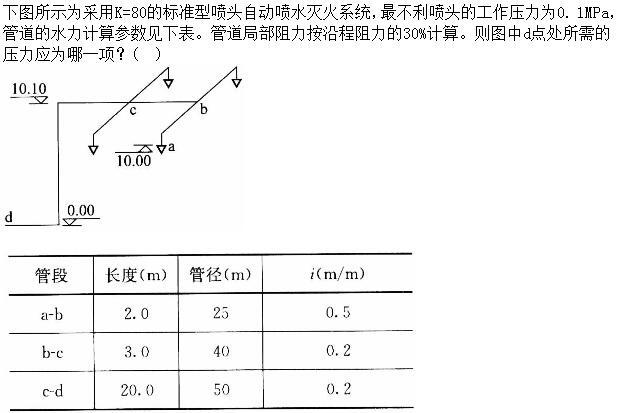 下图所示为采用K=80的标准型喷头自动喷水灭火系统，最不利喷头的工作压力为0.1MPa，管道的水力计算参数见下表。管道局部阻力按沿程阻力的30%计算。则图中d点处所需的压力应为哪一项？（ ）

10.10
c
b
a
10.00
d
0.00

| 管段 | 长度(m) | 管径(m) | $i$(m/m) |
|---|---|---|---|
| a-b | 2.0 | 25 | 0.5 |
| b-c | 3.0 | 40 | 0.2 |
| c-d | 20.0 | 50 | 0.2 |